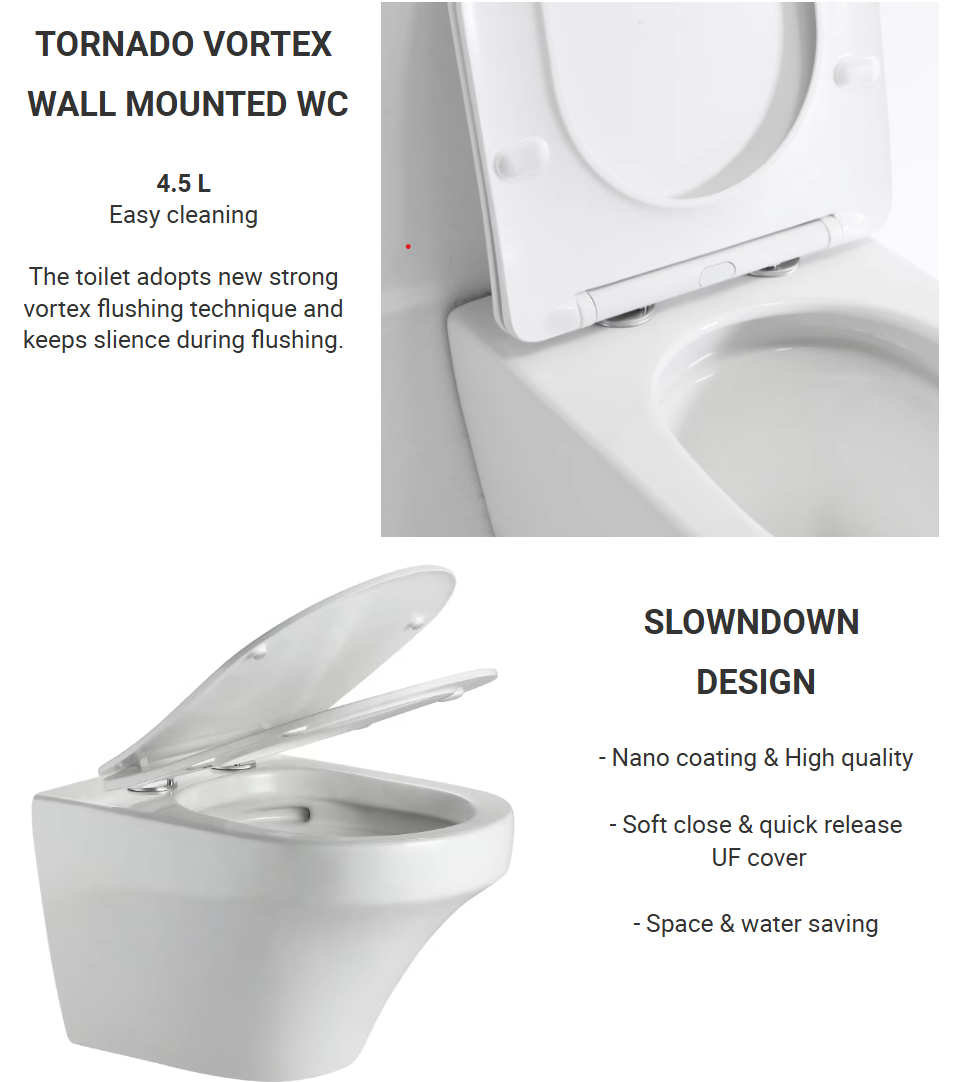 TORNADO VORTEX
WALL MOUNTED WC

4.5 L
Easy cleaning

The toilet adopts new strong vortex flushing technique and keeps slience during flushing.

SLOWNDOWN
DESIGN

- Nano coating & High quality

- Soft close & quick release UF cover

- Space & water saving